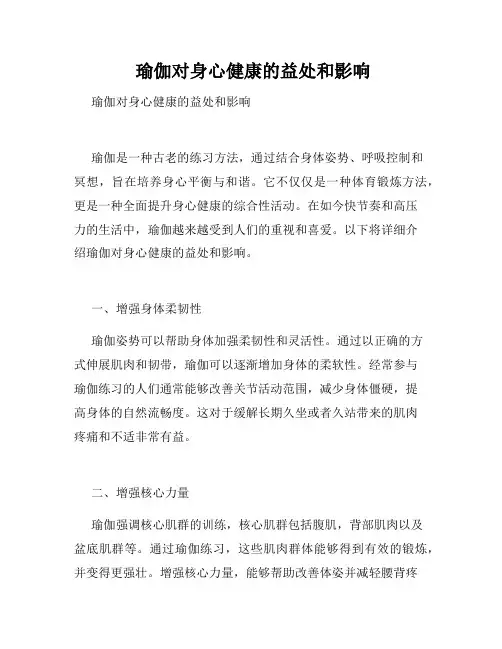 瑜伽对身心健康的益处和影响

瑜伽对身心健康的益处和影响

瑜伽是一种古老的练习方法，通过结合身体姿势、呼吸控制和冥想，旨在培养身心平衡与和谐。它不仅仅是一种体育锻炼方法，更是一种全面提升身心健康的综合性活动。在如今快节奏和高压力的生活中，瑜伽越来越受到人们的重视和喜爱。以下将详细介绍瑜伽对身心健康的益处和影响。

一、增强身体柔韧性

瑜伽姿势可以帮助身体加强柔韧性和灵活性。通过以正确的方式伸展肌肉和韧带，瑜伽可以逐渐增加身体的柔软性。经常参与瑜伽练习的人们通常能够改善关节活动范围，减少身体僵硬，提高身体的自然流畅度。这对于缓解长期久坐或者久站带来的肌肉疼痛和不适非常有益。

二、增强核心力量

瑜伽强调核心肌群的训练，核心肌群包括腹肌，背部肌肉以及盆底肌群等。通过瑜伽练习，这些肌肉群体能够得到有效的锻炼，并变得更强壮。增强核心力量，能够帮助改善体姿并减轻腰背疼